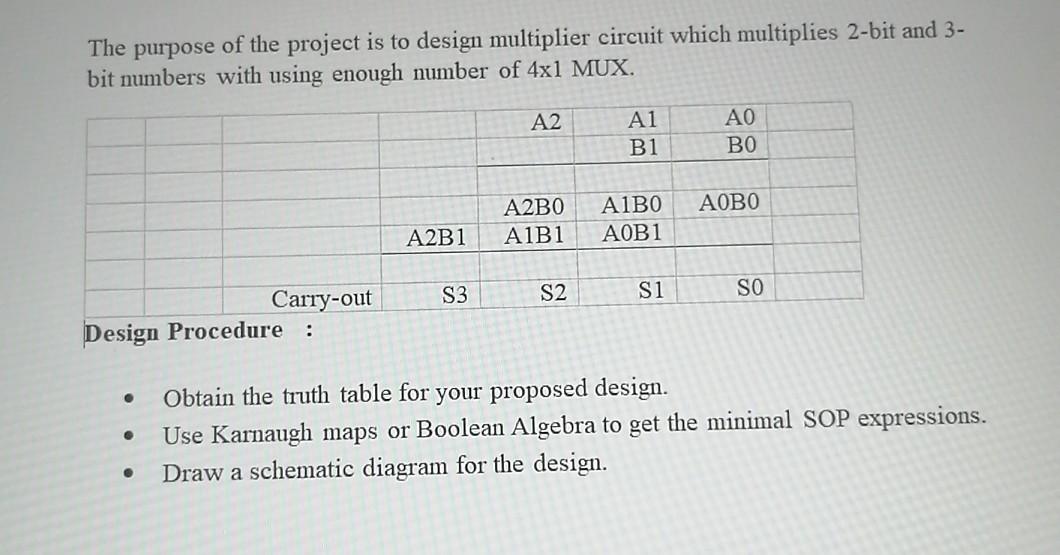 The purpose of the project is to design multiplier circuit which multiplies 2-bit and 3-bit numbers with using enough number of 4x1 MUX.

| | | | | A2 | A1 | A0 | |
|---|---|---|---|---|---|---|---|
| | | | | | B1 | B0 | |
| | | | | | | | |
| | | | | A2B0 | A1B0 | A0B0 | |
| | | | A2B1 | A1B1 | A0B1 | | |
| | | | | | | | |
| | | Carry-out | S3 | S2 | S1 | S0 | |

Design Procedure :

• Obtain the truth table for your proposed design.
• Use Karnaugh maps or Boolean Algebra to get the minimal SOP expressions.
• Draw a schematic diagram for the design.